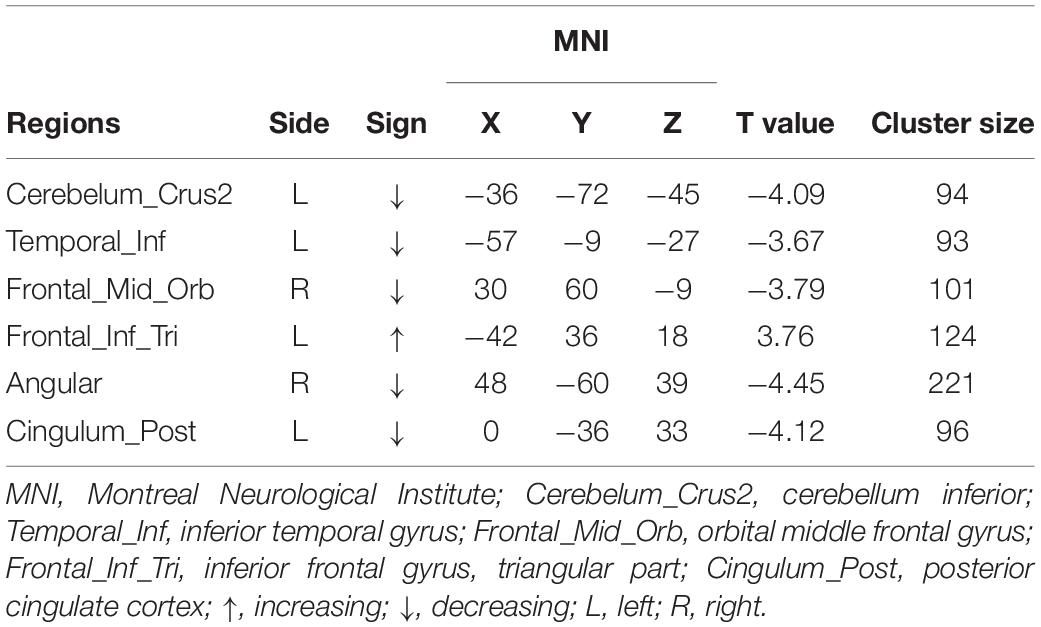 | Regions | Side | Sign | MNI X | MNI Y | MNI Z | T value | Cluster size |
|---|---|---|---|---|---|---|---|
| Cerebelum_Crus2 | L | ↓ | −36 | −72 | −45 | −4.09 | 94 |
| Temporal_Inf | L | ↓ | −57 | −9 | −27 | −3.67 | 93 |
| Frontal_Mid_Orb | R | ↓ | 30 | 60 | −9 | −3.79 | 101 |
| Frontal_Inf_Tri | L | ↑ | −42 | 36 | 18 | 3.76 | 124 |
| Angular | R | ↓ | 48 | −60 | 39 | −4.45 | 221 |
| Cingulum_Post | L | ↓ | 0 | −36 | 33 | −4.12 | 96 |

MNI, Montreal Neurological Institute; Cerebelum_Crus2, cerebellum inferior; Temporal_Inf, inferior temporal gyrus; Frontal_Mid_Orb, orbital middle frontal gyrus; Frontal_Inf_Tri, inferior frontal gyrus, triangular part; Cingulum_Post, posterior cingulate cortex; ↑, increasing; ↓, decreasing; L, left; R, right.